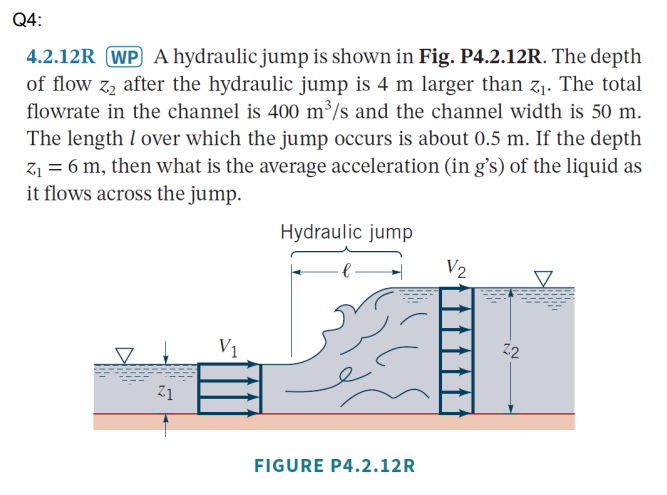 Q4:

4.2.12R WP A hydraulic jump is shown in Fig. P4.2.12R. The depth of flow $z_2$ after the hydraulic jump is 4 m larger than $z_1$. The total flowrate in the channel is 400 $m^3/s$ and the channel width is 50 m. The length $l$ over which the jump occurs is about 0.5 m. If the depth $z_1 = 6$ m, then what is the average acceleration (in g's) of the liquid as it flows across the jump.

Hydraulic jump

$\ell$

$V_2$

$V_1$

$z_2$

$z_1$

FIGURE P4.2.12R